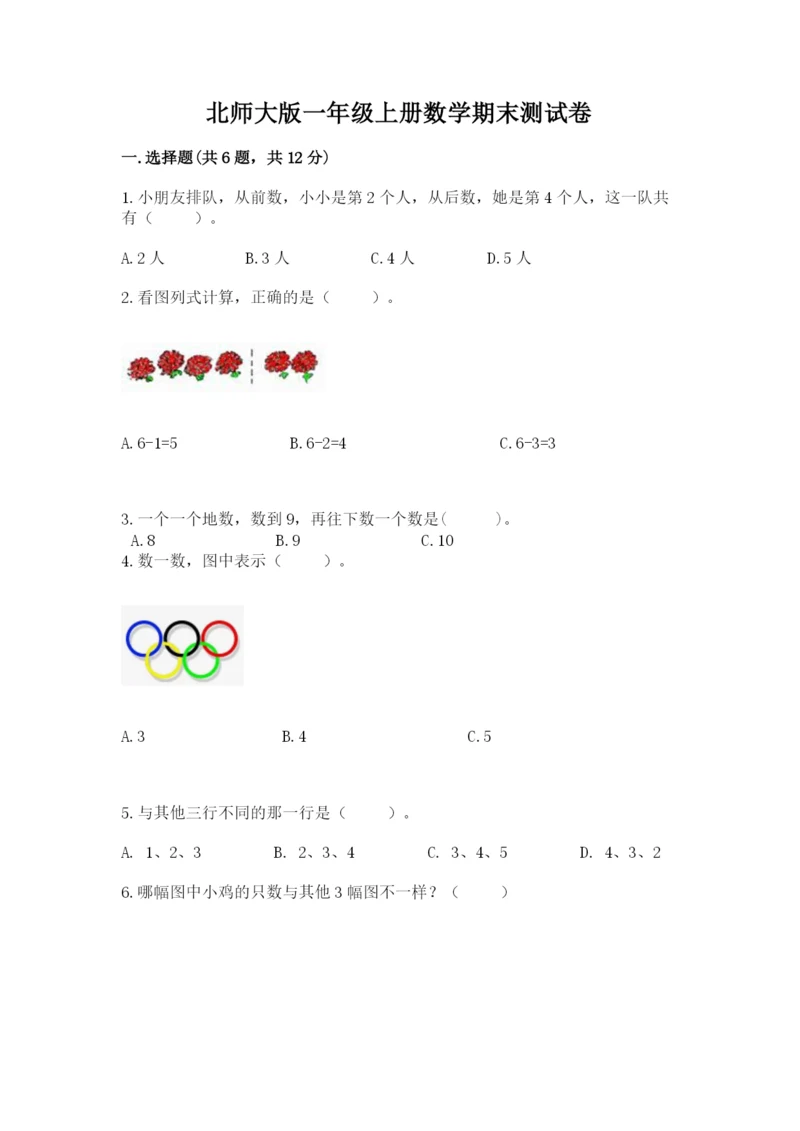 北师大版一年级上册数学期末测试卷

一.选择题(共6题，共12分)

1.小朋友排队，从前数，小小是第2个人，从后数，她是第4个人，这一队共有（　　）。

A.2人　　B.3人　　C.4人　　D.5人

2.看图列式计算，正确的是（　　）。

A.6-1=5　　B.6-2=4　　C.6-3=3

3.一个一个地数，数到9，再往下数一个数是(　　)。
A.8　　B.9　　C.10
4.数一数，图中表示（　　）。

A.3　　B.4　　C.5

5.与其他三行不同的那一行是（　　）。

A. 1、2、3　　B. 2、3、4　　C. 3、4、5　　D. 4、3、2

6.哪幅图中小鸡的只数与其他3幅图不一样？（　　）